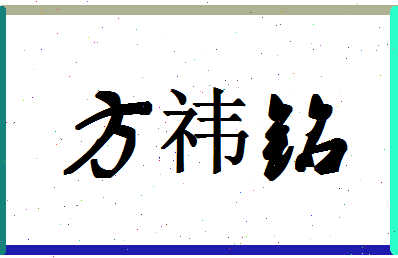 方祎铭